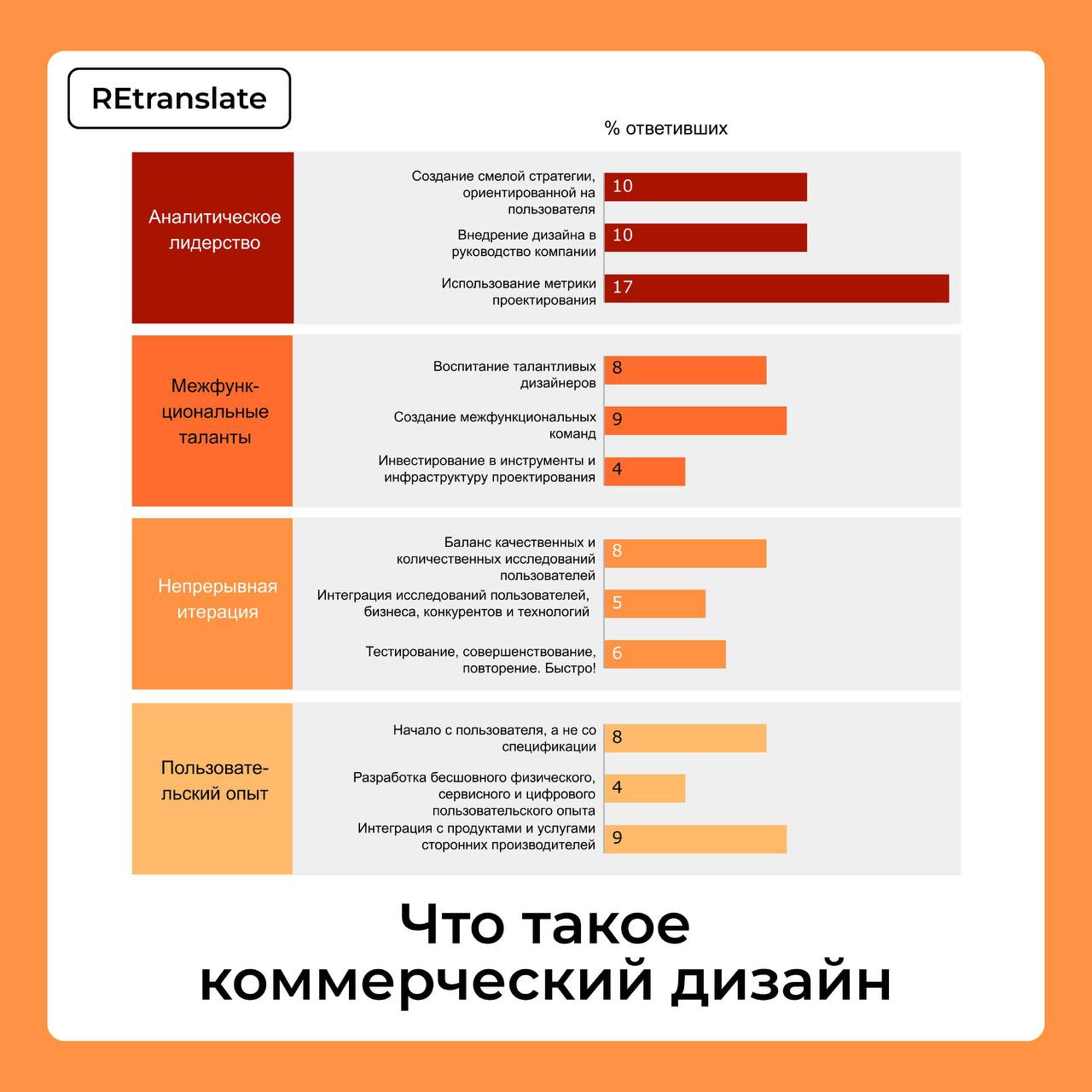 REtranslate

% ответивших

Аналитическое лидерство

Создание смелой стратегии, ориентированной на пользователя 10

Внедрение дизайна в руководство компании 10

Использование метрики проектирования 17

Межфункциональные таланты

Воспитание талантливых дизайнеров 8

Создание межфункциональных команд 9

Инвестирование в инструменты и инфраструктуру проектирования 4

Непрерывная итерация

Баланс качественных и количественных исследований пользователей 8

Интеграция исследований пользователей, бизнеса, конкурентов и технологий 5

Тестирование, совершенствование, повторение. Быстро! 6

Пользовательский опыт

Начало с пользователя, а не со спецификации 8

Разработка бесшовного физического, сервисного и цифрового пользовательского опыта 4

Интеграция с продуктами и услугами сторонних производителей 9

Что такое коммерческий дизайн